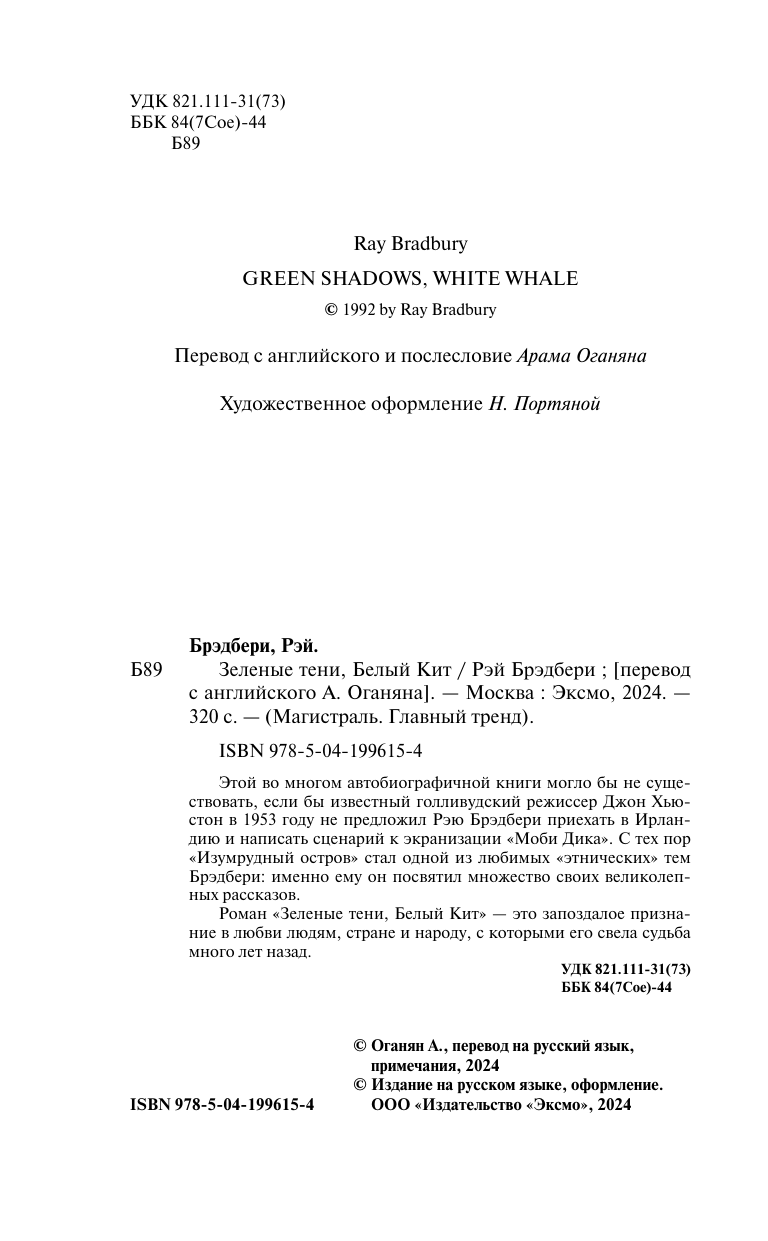 УДК 821.111-31(73)
ББК 84(7Сое)-44
Б89

Ray Bradbury

GREEN SHADOWS, WHITE WHALE

© 1992 by Ray Bradbury

Перевод с английского и послесловие Арама Оганяна

Художественное оформление Н. Портяной

Брэдбери, Рэй.

Б89 Зеленые тени, Белый Кит / Рэй Брэдбери ; [перевод с английского А. Оганяна]. — Москва : Эксмо, 2024. — 320 с. — (Магистраль. Главный тренд).

ISBN 978-5-04-199615-4

Этой во многом автобиографичной книги могло бы не существовать, если бы известный голливудский режиссер Джон Хьюстон в 1953 году не предложил Рэю Брэдбери приехать в Ирландию и написать сценарий к экранизации «Моби Дика». С тех пор «Изумрудный остров» стал одной из любимых «этнических» тем Брэдбери: именно ему он посвятил множество своих великолепных рассказов.

Роман «Зеленые тени, Белый Кит» — это запоздалое признание в любви людям, стране и народу, с которыми его свела судьба много лет назад.

УДК 821.111-31(73)
ББК 84(7Сое)-44

© Оганян А., перевод на русский язык, примечания, 2024
© Издание на русском языке, оформление. ООО «Издательство «Эксмо», 2024

ISBN 978-5-04-199615-4